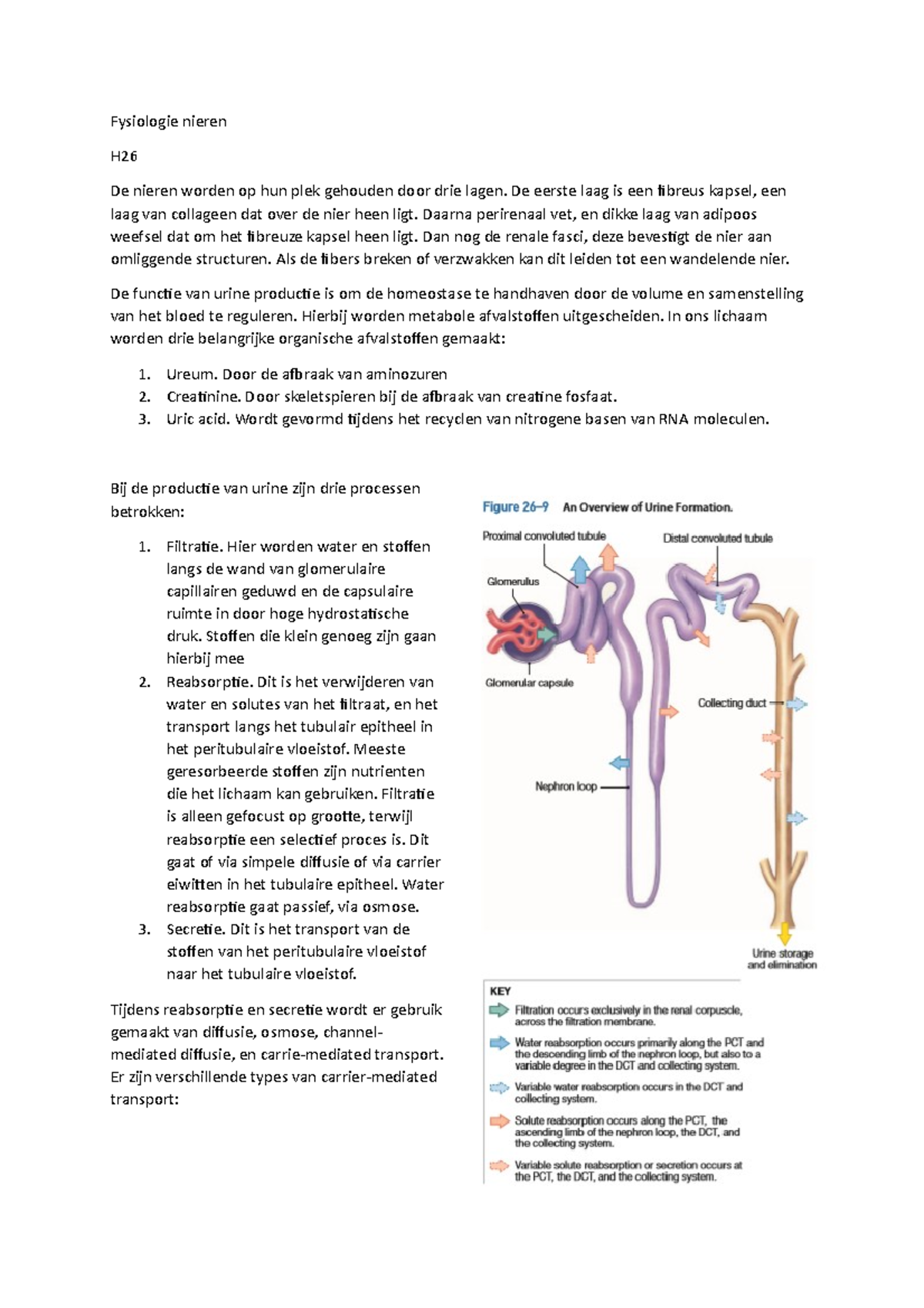 Fysiologie nieren

H26

De nieren worden op hun plek gehouden door drie lagen. De eerste laag is een fibreus kapsel, een laag van collageen dat over de nier heen ligt. Daarna perirenaal vet, en dikke laag van adipoos weefsel dat om het fibreuze kapsel heen ligt. Dan nog de renale fasci, deze bevestigt de nier aan omliggende structuren. Als de fibers breken of verzwakken kan dit leiden tot een wandelende nier.

De functie van urine productie is om de homeostase te handhaven door de volume en samenstelling van het bloed te reguleren. Hierbij worden metabole afvalstoffen uitgescheiden. In ons lichaam worden drie belangrijke organische afvalstoffen gemaakt:

1. Ureum. Door de afbraak van aminozuren
2. Creatinine. Door skeletspieren bij de afbraak van creatine fosfaat.
3. Uric acid. Wordt gevormd tijdens het recyclen van nitrogene basen van RNA moleculen.

Bij de productie van urine zijn drie processen betrokken:

1. Filtratie. Hier worden water en stoffen langs de wand van glomerulaire capillairen geduwd en de capsulaire ruimte in door hoge hydrostatische druk. Stoffen die klein genoeg zijn gaan hierbij mee
2. Reabsorptie. Dit is het verwijderen van water en solutes van het filtraat, en het transport langs het tubulair epitheel in het peritubulaire vloeistof. Meeste geresorbeerde stoffen zijn nutrienten die het lichaam kan gebruiken. Filtratie is alleen gefocust op grootte, terwijl reabsorptie een selectief proces is. Dit gaat of via simpele diffusie of via carrier eiwitten in het tubulaire epitheel. Water reabsorptie gaat passief, via osmose.
3. Secretie. Dit is het transport van de stoffen van het peritubulaire vloeistof naar het tubulaire vloeistof.

Tijdens reabsorptie en secretie wordt er gebruik gemaakt van diffusie, osmose, channel-mediated diffusie, en carrie-mediated transport. Er zijn verschillende types van carrier-mediated transport:

Figure 26–9 An Overview of Urine Formation.

Proximal convoluted tubule

Distal convoluted tubule

Glomerulus

Glomerular capsule

Collecting duct

Nephron loop

Urine storage and elimination

KEY

Filtration occurs exclusively in the renal corpuscle, across the filtration membrane.

Water reabsorption occurs primarily along the PCT and the descending limb of the nephron loop, but also to a variable degree in the DCT and collecting system.

Variable water reabsorption occurs in the DCT and collecting system.

Solute reabsorption occurs along the PCT, the ascending limb of the nephron loop, the DCT, and the collecting system.

Variable solute reabsorption or secretion occurs at the PCT, the DCT, and the collecting system.